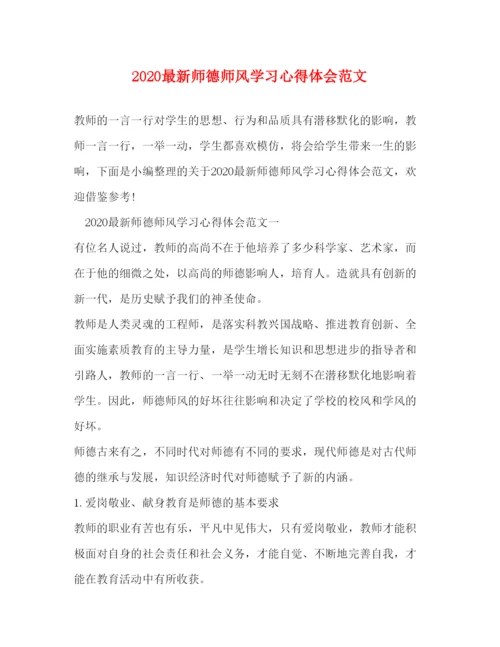 2020最新师德师风学习心得体会范文

教师的一言一行对学生的思想、行为和品质具有潜移默化的影响，教师一言一行，一举一动，学生都喜欢模仿，将会给学生带来一生的影响，下面是小编整理的关于2020最新师德师风学习心得体会范文，欢迎借鉴参考！

2020最新师德师风学习心得体会范文一

有位名人说过，教师的高尚不在于他培养了多少科学家、艺术家，而在于他的细微之处，以高尚的师德影响人，培育人。造就具有创新的新一代，是历史赋予我们的神圣使命。

教师是人类灵魂的工程师，是落实科教兴国战略、推进教育创新、全面实施素质教育的主导力量，是学生增长知识和思想进步的指导者和引路人，教师的一言一行、一举一动无时无刻不在潜移默化地影响着学生。因此，师德师风的好坏往往影响和决定了学校的校风和学风的好坏。

师德古来有之，不同时代对师德有不同的要求，现代师德是对古代师德的继承与发展，知识经济时代对师德赋予了新的内涵。

1. 爱岗敬业、献身教育是师德的基本要求

教师的职业有苦也有乐，平凡中见伟大，只有爱岗敬业，教师才能积极面对自身的社会责任和社会义务，才能自觉、不断地完善自我，才能在教育活动中有所收获。